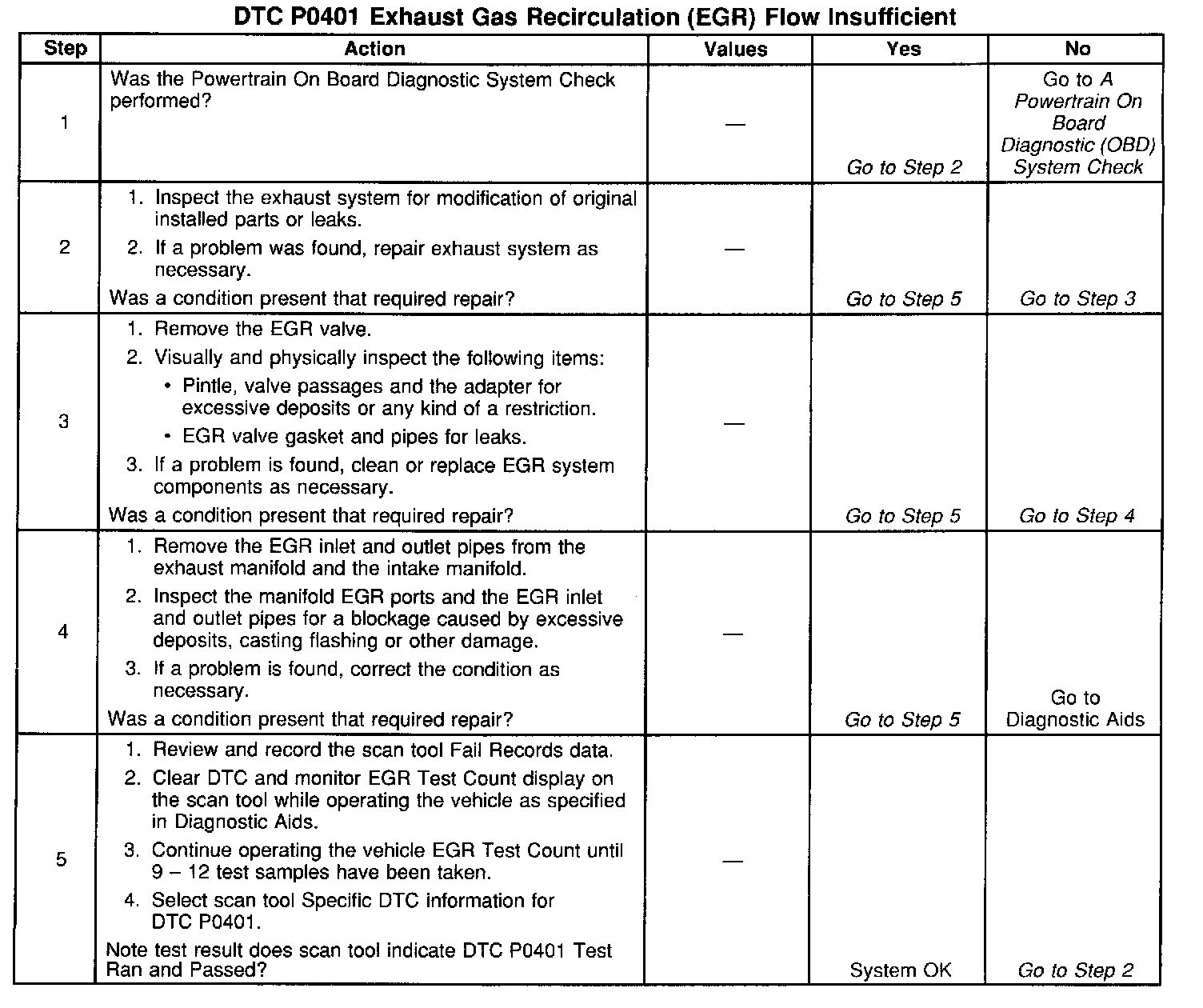 DTC P0401 Exhaust Gas Recirculation (EGR) Flow Insufficient

| Step | Action | Values | Yes | No |
|---|---|---|---|---|
| 1 | Was the Powertrain On Board Diagnostic System Check performed? | — | Go to Step 2 | Go to A Powertrain On Board Diagnostic (OBD) System Check |
| 2 | 1. Inspect the exhaust system for modification of original installed parts or leaks. 2. If a problem was found, repair exhaust system as necessary. Was a condition present that required repair? | — | Go to Step 5 | Go to Step 3 |
| 3 | 1. Remove the EGR valve. 2. Visually and physically inspect the following items: • Pintle, valve passages and the adapter for excessive deposits or any kind of a restriction. • EGR valve gasket and pipes for leaks. 3. If a problem is found, clean or replace EGR system components as necessary. Was a condition present that required repair? | — | Go to Step 5 | Go to Step 4 |
| 4 | 1. Remove the EGR inlet and outlet pipes from the exhaust manifold and the intake manifold. 2. Inspect the manifold EGR ports and the EGR inlet and outlet pipes for a blockage caused by excessive deposits, casting flashing or other damage. 3. If a problem is found, correct the condition as necessary. Was a condition present that required repair? | — | Go to Step 5 | Go to Diagnostic Aids |
| 5 | 1. Review and record the scan tool Fail Records data. 2. Clear DTC and monitor EGR Test Count display on the scan tool while operating the vehicle as specified in Diagnostic Aids. 3. Continue operating the vehicle EGR Test Count until 9 – 12 test samples have been taken. 4. Select scan tool Specific DTC information for DTC P0401. Note test result does scan tool indicate DTC P0401 Test Ran and Passed? | — | System OK | Go to Step 2 |